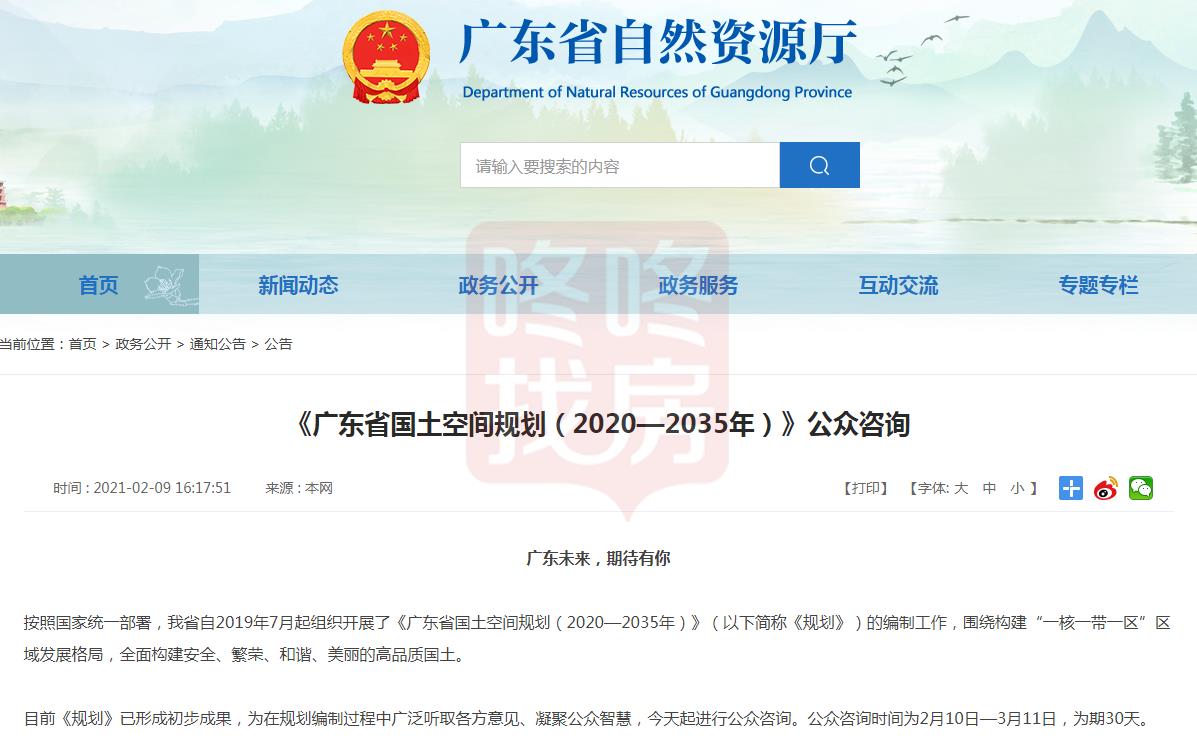 广东省自然资源厅
Department of Natural Resources of Guangdong Province

请输入要搜索的内容

首页 新闻动态 政务公开 政务服务 互动交流 专题专栏

咚咚找房

当前位置：首页 > 政务公开 > 通知公告 > 公告

《广东省国土空间规划（2020—2035年）》公众咨询

时间：2021-02-09 16:17:51 来源：本网 【打印】 【字体: 大 中 小 】

广东未来，期待有你

按照国家统一部署，我省自2019年7月起组织开展了《广东省国土空间规划（2020—2035年）》（以下简称《规划》）的编制工作，围绕构建“一核一带一区”区域发展格局，全面构建安全、繁荣、和谐、美丽的高品质国土。

目前《规划》已形成初步成果，为在规划编制过程中广泛听取各方意见、凝聚公众智慧，今天起进行公众咨询。公众咨询时间为2月10日—3月11日，为期30天。